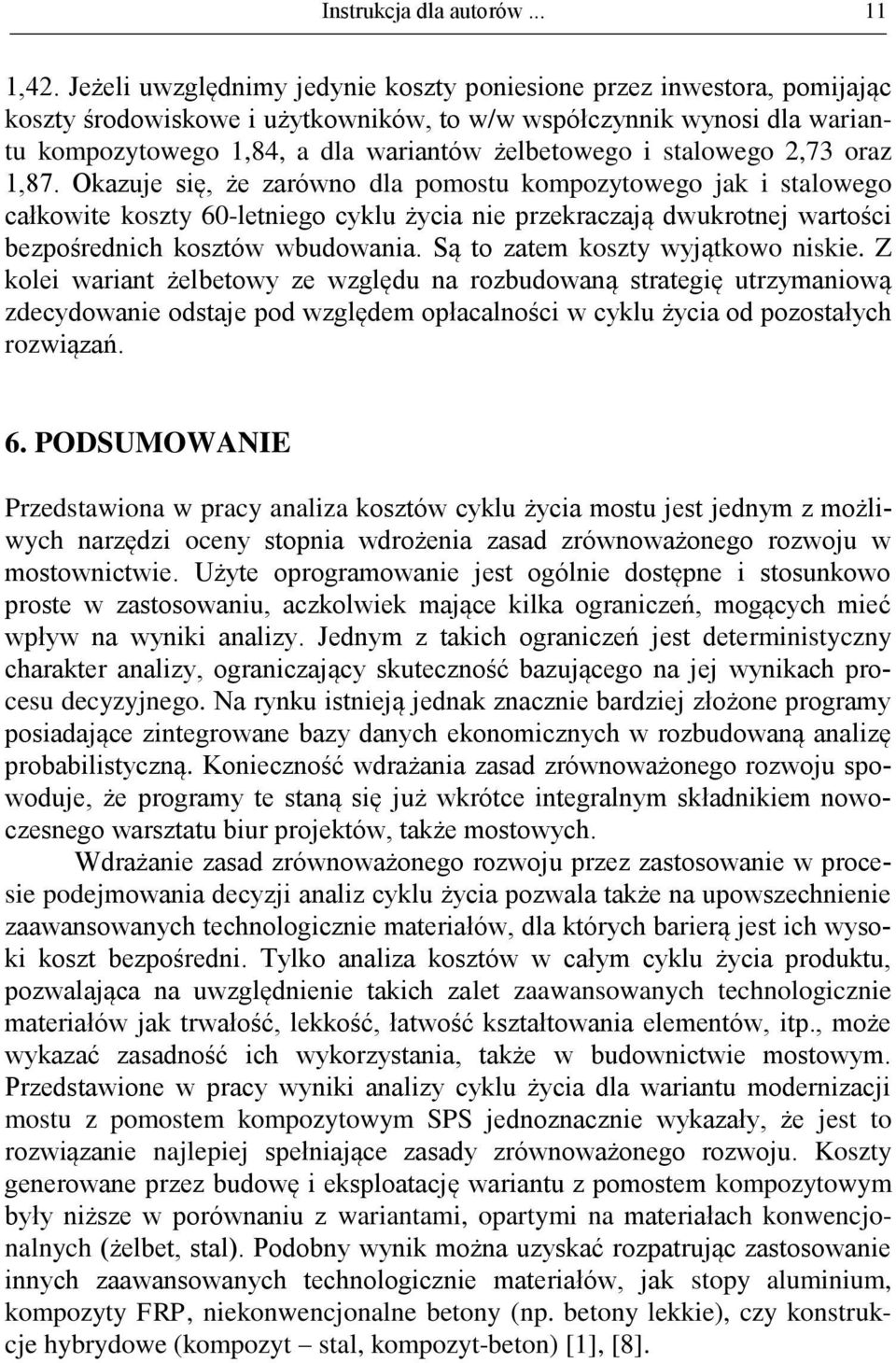 Instrukcja dla autorów ... 11

1,42. Jeżeli uwzględnimy jedynie koszty poniesione przez inwestora, pomijając koszty środowiskowe i użytkowników, to w/w współczynnik wynosi dla wariantu kompozytowego 1,84, a dla wariantów żelbetowego i stalowego 2,73 oraz 1,87. Okazuje się, że zarówno dla pomostu kompozytowego jak i stalowego całkowite koszty 60-letniego cyklu życia nie przekraczają dwukrotnej wartości bezpośrednich kosztów wbudowania. Są to zatem koszty wyjątkowo niskie. Z kolei wariant żelbetowy ze względu na rozbudowaną strategię utrzymaniową zdecydowanie odstaje pod względem opłacalności w cyklu życia od pozostałych rozwiązań.

6. PODSUMOWANIE

Przedstawiona w pracy analiza kosztów cyklu życia mostu jest jednym z możliwych narzędzi oceny stopnia wdrożenia zasad zrównoważonego rozwoju w mostownictwie. Użyte oprogramowanie jest ogólnie dostępne i stosunkowo proste w zastosowaniu, aczkolwiek mające kilka ograniczeń, mogących mieć wpływ na wyniki analizy. Jednym z takich ograniczeń jest deterministyczny charakter analizy, ograniczający skuteczność bazującego na jej wynikach procesu decyzyjnego. Na rynku istnieją jednak znacznie bardziej złożone programy posiadające zintegrowane bazy danych ekonomicznych w rozbudowaną analizę probabilistyczną. Konieczność wdrażania zasad zrównoważonego rozwoju spowoduje, że programy te staną się już wkrótce integralnym składnikiem nowoczesnego warsztatu biur projektów, także mostowych.

Wdrażanie zasad zrównoważonego rozwoju przez zastosowanie w procesie podejmowania decyzji analiz cyklu życia pozwala także na upowszechnienie zaawansowanych technologicznie materiałów, dla których barierą jest ich wysoki koszt bezpośredni. Tylko analiza kosztów w całym cyklu życia produktu, pozwalająca na uwzględnienie takich zalet zaawansowanych technologicznie materiałów jak trwałość, lekkość, łatwość kształtowania elementów, itp., może wykazać zasadność ich wykorzystania, także w budownictwie mostowym. Przedstawione w pracy wyniki analizy cyklu życia dla wariantu modernizacji mostu z pomostem kompozytowym SPS jednoznacznie wykazały, że jest to rozwiązanie najlepiej spełniające zasady zrównoważonego rozwoju. Koszty generowane przez budowę i eksploatację wariantu z pomostem kompozytowym były niższe w porównaniu z wariantami, opartymi na materiałach konwencjonalnych (żelbet, stal). Podobny wynik można uzyskać rozpatrując zastosowanie innych zaawansowanych technologicznie materiałów, jak stopy aluminium, kompozyty FRP, niekonwencjonalne betony (np. betony lekkie), czy konstrukcje hybrydowe (kompozyt – stal, kompozyt-beton) [1], [8].